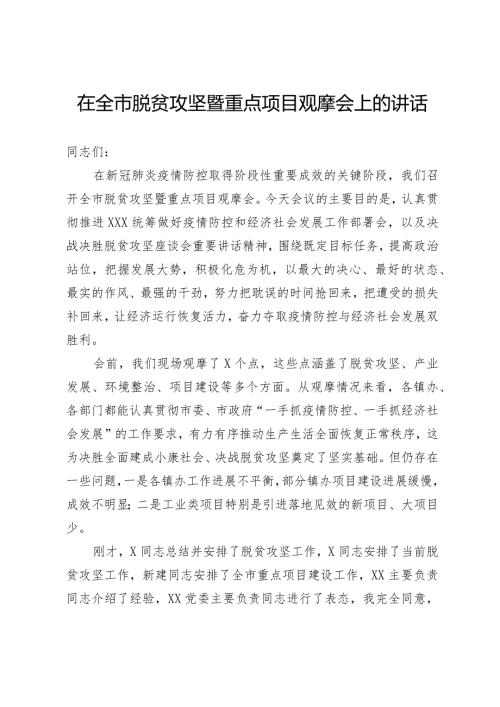 在全市脱贫攻坚暨重点项目观摩会上的讲话

同志们：

在新冠肺炎疫情防控取得阶段性重要成效的关键阶段，我们召开全市脱贫攻坚暨重点项目观摩会。今天会议的主要目的是，认真贯彻推进XXX统筹做好疫情防控和经济社会发展工作部署会，以及决战决胜脱贫攻坚座谈会重要讲话精神，围绕既定目标任务，提高政治站位，把握发展大势，积极化危为机，以最大的决心、最好的状态、最实的作风、最强的干劲，努力把耽误的时间抢回来，把遭受的损失补回来，让经济运行恢复活力，奋力夺取疫情防控与经济社会发展双胜利。

会前，我们现场观摩了X个点，这些点涵盖了脱贫攻坚、产业发展、环境整治、项目建设等多个方面。从观摩情况来看，各镇办、各部门都能认真贯彻市委、市政府“一手抓疫情防控、一手抓经济社会发展”的工作要求，有力有序推动生产生活全面恢复正常秩序，这为决胜全面建成小康社会、决战脱贫攻坚奠定了坚实基础。但仍存在一些问题，一是各镇办工作进展不平衡，部分镇办项目建设进展缓慢，成效不明显；二是工业类项目特别是引进落地见效的新项目、大项目少。

刚才，X同志总结并安排了脱贫攻坚工作，X同志安排了当前脱贫攻坚工作，新建同志安排了全市重点项目建设工作，XX主要负责同志介绍了经验，XX党委主要负责同志进行了表态，我完全同意，